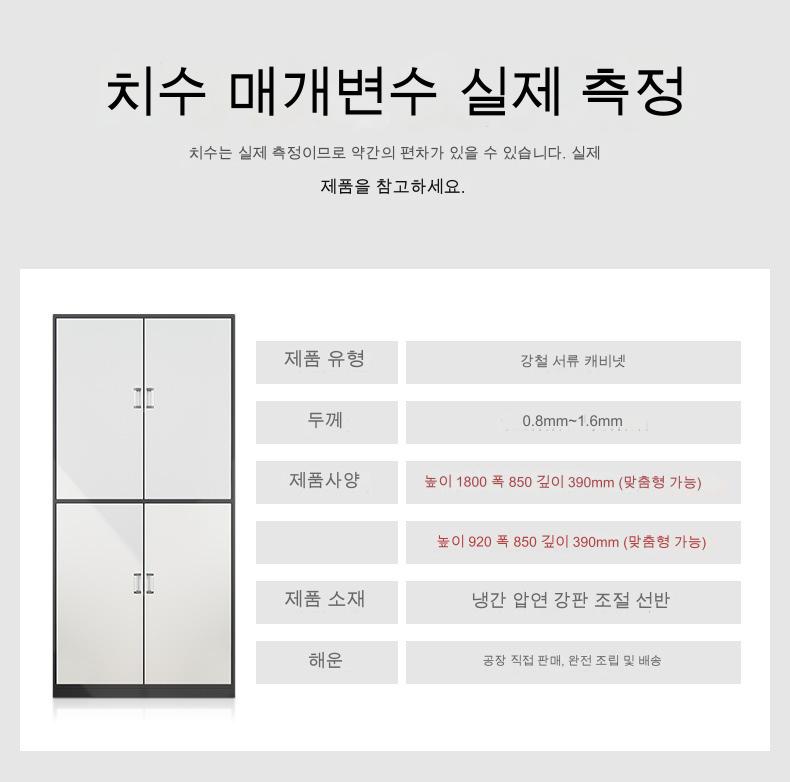 치수 매개변수 실제 측정

치수는 실제 측정이므로 약간의 편차가 있을 수 있습니다. 실제 제품을 참고하세요.

제품 유형
강철 서류 캐비넷

두께
0.8mm~1.6mm

제품사양
높이 1800 폭 850 깊이 390mm (맞춤형 가능)

높이 920 폭 850 깊이 390mm (맞춤형 가능)

제품 소재
냉간 압연 강판 조절 선반

해운
공장 직접 판매, 완전 조립 및 배송